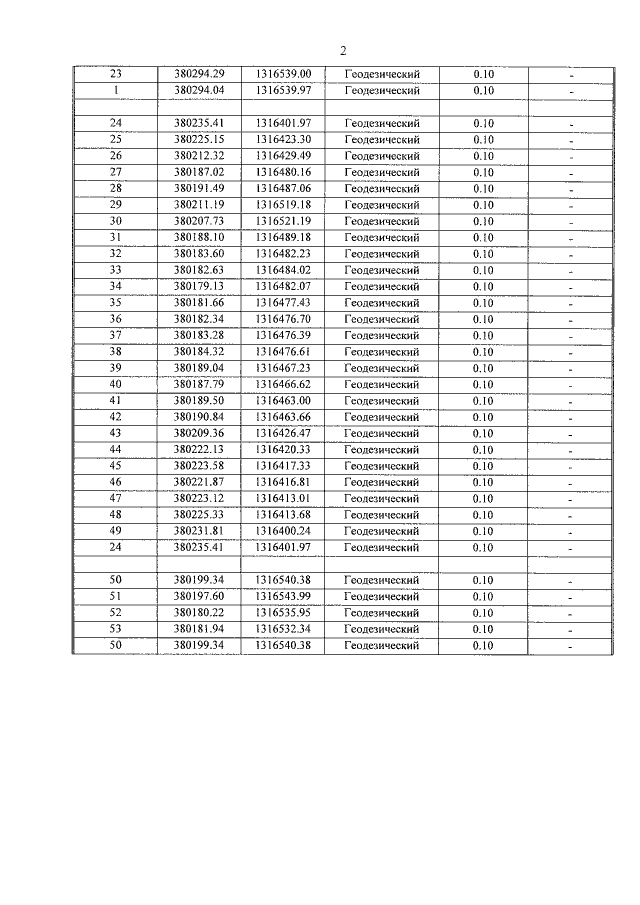 2

| 23 | 380294.29 | 1316539.00 | Геодезический | 0.10 | - |
|---|---|---|---|---|---|
| 1 | 380294.04 | 1316539.97 | Геодезический | 0.10 | - |
| | | | | | |
| 24 | 380235.41 | 1316401.97 | Геодезический | 0.10 | - |
| 25 | 380225.15 | 1316423.30 | Геодезический | 0.10 | - |
| 26 | 380212.32 | 1316429.49 | Геодезический | 0.10 | - |
| 27 | 380187.02 | 1316480.16 | Геодезический | 0.10 | - |
| 28 | 380191.49 | 1316487.06 | Геодезический | 0.10 | - |
| 29 | 380211.19 | 1316519.18 | Геодезический | 0.10 | - |
| 30 | 380207.73 | 1316521.19 | Геодезический | 0.10 | - |
| 31 | 380188.10 | 1316489.18 | Геодезический | 0.10 | - |
| 32 | 380183.60 | 1316482.23 | Геодезический | 0.10 | - |
| 33 | 380182.63 | 1316484.02 | Геодезический | 0.10 | - |
| 34 | 380179.13 | 1316482.07 | Геодезический | 0.10 | - |
| 35 | 380181.66 | 1316477.43 | Геодезический | 0.10 | - |
| 36 | 380182.34 | 1316476.70 | Геодезический | 0.10 | - |
| 37 | 380183.28 | 1316476.39 | Геодезический | 0.10 | - |
| 38 | 380184.32 | 1316476.61 | Геодезический | 0.10 | - |
| 39 | 380189.04 | 1316467.23 | Геодезический | 0.10 | - |
| 40 | 380187.79 | 1316466.62 | Геодезический | 0.10 | - |
| 41 | 380189.50 | 1316463.00 | Геодезический | 0.10 | - |
| 42 | 380190.84 | 1316463.66 | Геодезический | 0.10 | - |
| 43 | 380209.36 | 1316426.47 | Геодезический | 0.10 | - |
| 44 | 380222.13 | 1316420.33 | Геодезический | 0.10 | - |
| 45 | 380223.58 | 1316417.33 | Геодезический | 0.10 | - |
| 46 | 380221.87 | 1316416.81 | Геодезический | 0.10 | - |
| 47 | 380223.12 | 1316413.01 | Геодезический | 0.10 | - |
| 48 | 380225.33 | 1316413.68 | Геодезический | 0.10 | - |
| 49 | 380231.81 | 1316400.24 | Геодезический | 0.10 | - |
| 24 | 380235.41 | 1316401.97 | Геодезический | 0.10 | - |
| | | | | | |
| 50 | 380199.34 | 1316540.38 | Геодезический | 0.10 | - |
| 51 | 380197.60 | 1316543.99 | Геодезический | 0.10 | - |
| 52 | 380180.22 | 1316535.95 | Геодезический | 0.10 | - |
| 53 | 380181.94 | 1316532.34 | Геодезический | 0.10 | - |
| 50 | 380199.34 | 1316540.38 | Геодезический | 0.10 | - |